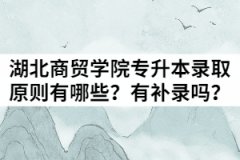 湖北商贸学院专升本录取原则有哪些？有补录吗？